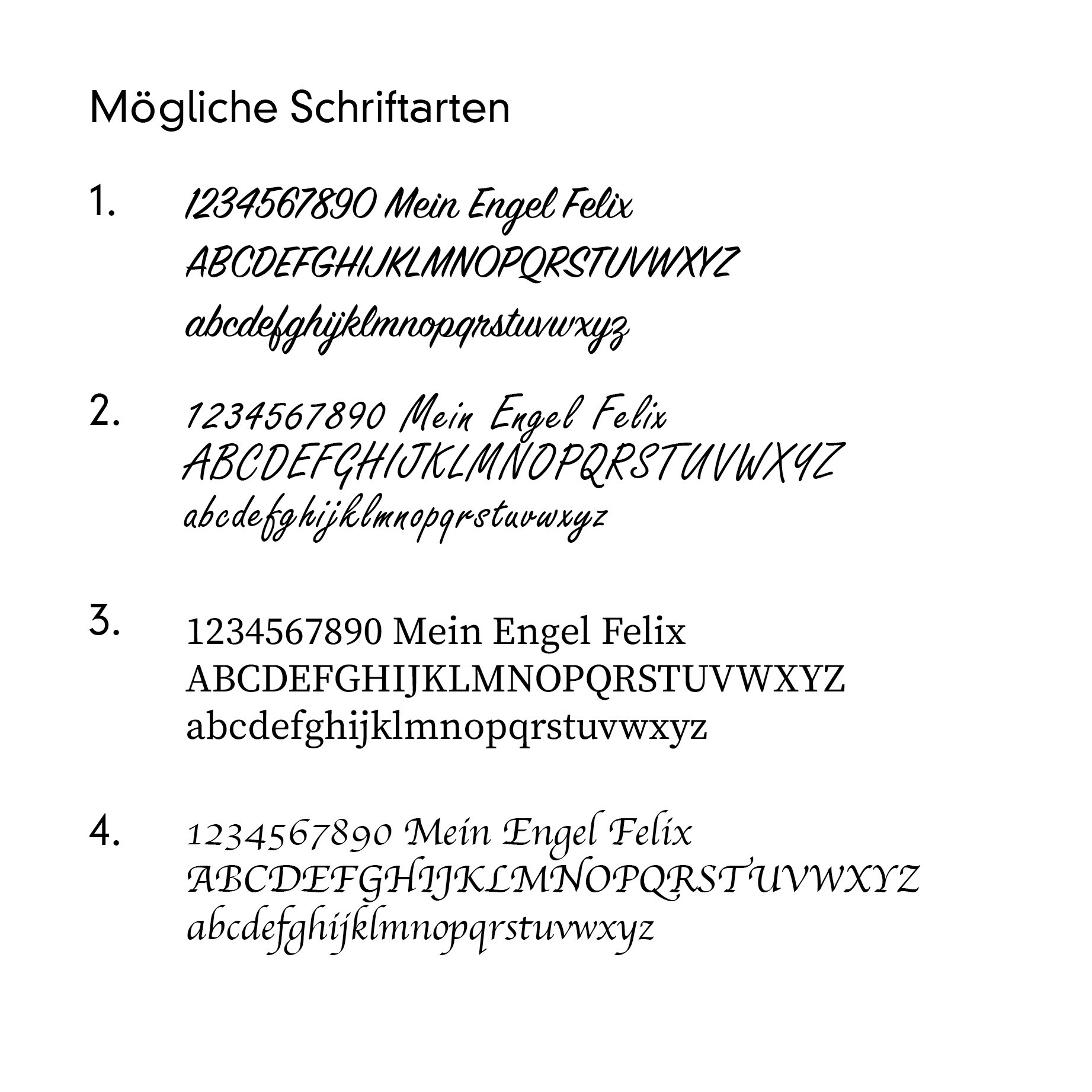 Mögliche Schriftarten

1. 1234567890 Mein Engel Felix
ABCDEFGHIJKLMNOPQRSTUVWXYZ
abcdefghijklmnopqrstuvwxyz

2. 1234567890 Mein Engel Felix
ABCDEFGHIJKLMNOPQRSTUVWXYZ
abcdefghijklmnopqrstuvwxyz

3. 1234567890 Mein Engel Felix
ABCDEFGHIJKLMNOPQRSTUVWXYZ
abcdefghijklmnopqrstuvwxyz

4. 1234567890 Mein Engel Felix
ABCDEFGHIJKLMNOPQRSTUVWXYZ
abcdefghijklmnopqrstuvwxyz